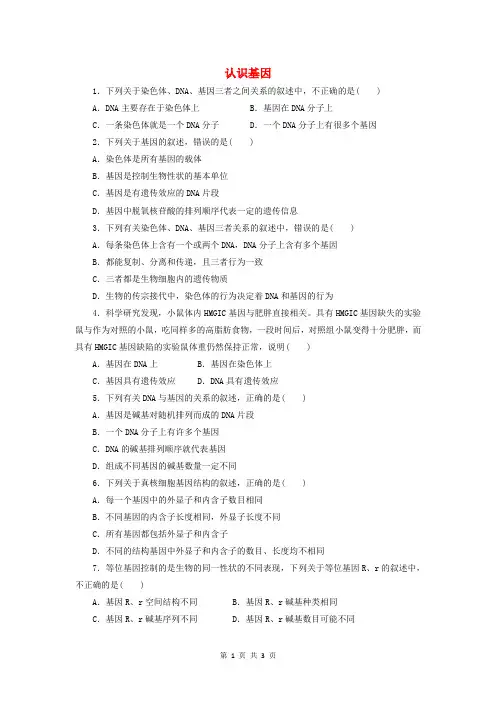 认识基因

1. 下列关于染色体、DNA、基因三者之间关系的叙述中，不正确的是( )

A. DNA 主要存在于染色体上　　B. 基因在 DNA 分子上

C. 一条染色体就是一个 DNA 分子　　D. 一个 DNA 分子上有很多个基因

2. 下列关于基因的叙述，错误的是( )

A. 染色体是所有基因的载体

B. 基因是控制生物性状的基本单位

C. 基因是有遗传效应的 DNA 片段

D. 基因中脱氧核苷酸的排列顺序代表一定的遗传信息

3. 下列有关染色体、DNA、基因三者关系的叙述中，错误的是( )

A. 每条染色体上含有一个或两个 DNA，DNA 分子上含有多个基因

B. 都能复制、分离和传递，且三者行为一致

C. 三者都是生物细胞内的遗传物质

D. 生物的传宗接代中，染色体的行为决定着 DNA 和基因的行为

4. 科学研究发现，小鼠体内 HMGIC 基因与肥胖直接相关。具有 HMGIC 基因缺失的实验鼠与作为对照的小鼠，吃同样多的高脂肪食物，一段时间后，对照组小鼠变得十分肥胖，而具有 HMGIC 基因缺陷的实验鼠体重仍然保持正常，说明( )

A. 基因在 DNA 上　　B. 基因在染色体上

C. 基因具有遗传效应　　D. DNA 具有遗传效应

5. 下列有关 DNA 与基因的关系的叙述，正确的是( )

A. 基因是碱基对随机排列而成的 DNA 片段

B. 一个 DNA 分子上有许多个基因

C. DNA 的碱基排列顺序就代表基因

D. 组成不同基因的碱基数量一定不同

6. 下列关于真核细胞基因结构的叙述，正确的是( )

A. 每一个基因中的外显子和内含子数目相同

B. 不同基因的内含子长度相同，外显子长度不同

C. 所有基因都包括外显子和内含子

D. 不同的结构基因中外显子和内含子的数目、长度均不相同

7. 等位基因控制的是生物的同一性状的不同表现，下列关于等位基因 R、r 的叙述中，不正确的是( )

A. 基因 R、r 空间结构不同　　B. 基因 R、r 碱基种类相同

C. 基因 R、r 碱基序列不同　　D. 基因 R、r 碱基数目可能不同

第 1 页 共 3 页